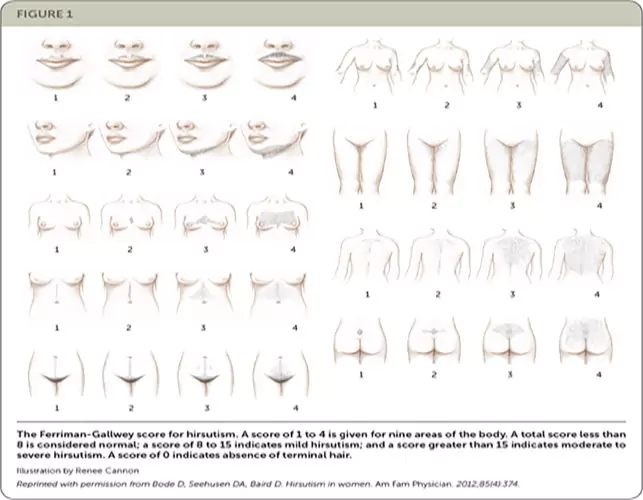 FIGURE 1

1 2 3 4

1 2 3 4

1 2 3 4

1 2 3 4

1 2 3 4

1 2 3 4

1 2 3 4

1 2 3 4

1 2 3 4

The Ferriman-Gallwey score for hirsutism. A score of 1 to 4 is given for nine areas of the body. A total score less than 8 is considered normal; a score of 8 to 15 indicates mild hirsutism; and a score greater than 15 indicates moderate to severe hirsutism. A score of 0 indicates absence of terminal hair.

Illustration by Renee Cannon

Reprinted with permission from Bode D, Seehusen DA, Baird D. Hirsutism in women. Am Fam Physician. 2012;85(4):374.